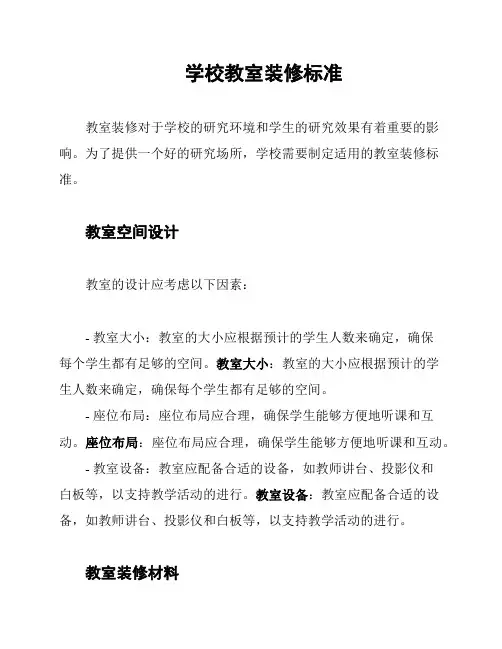 学校教室装修标准

教室装修对于学校的研究环境和学生的研究效果有着重要的影响。为了提供一个好的研究场所，学校需要制定适用的教室装修标准。

教室空间设计

教室的设计应考虑以下因素：

- 教室大小：教室的大小应根据预计的学生人数来确定，确保每个学生都有足够的空间。教室大小：教室的大小应根据预计的学生人数来确定，确保每个学生都有足够的空间。
- 座位布局：座位布局应合理，确保学生能够方便地听课和互动。座位布局：座位布局应合理，确保学生能够方便地听课和互动。
- 教室设备：教室应配备合适的设备，如教师讲台、投影仪和白板等，以支持教学活动的进行。教室设备：教室应配备合适的设备，如教师讲台、投影仪和白板等，以支持教学活动的进行。

教室装修材料